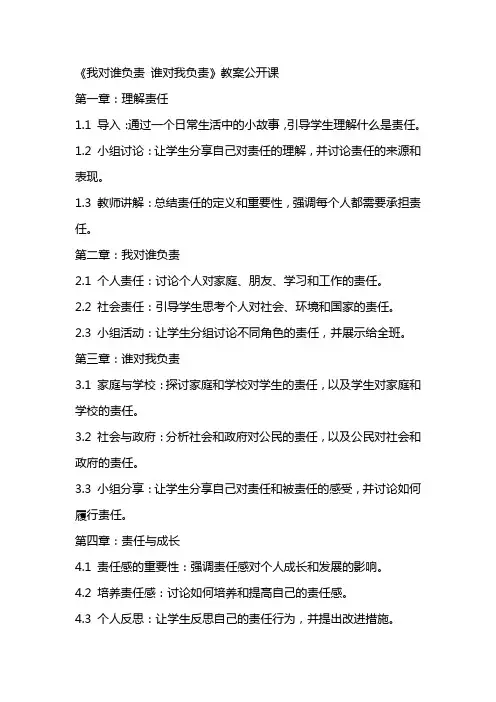 《我对谁负责 谁对我负责》教案公开课

第一章：理解责任

1.1 导入：通过一个日常生活中的小故事，引导学生理解什么是责任。

1.2 小组讨论：让学生分享自己对责任的理解，并讨论责任的来源和表现。

1.3 教师讲解：总结责任的定义和重要性，强调每个人都需要承担责任。

第二章：我对谁负责

2.1 个人责任：讨论个人对家庭、朋友、学习和工作的责任。

2.2 社会责任：引导学生思考个人对社会、环境和国家的责任。

2.3 小组活动：让学生分组讨论不同角色的责任，并展示给全班。

第三章：谁对我负责

3.1 家庭与学校：探讨家庭和学校对学生的责任，以及学生对家庭和学校的责任。

3.2 社会与政府：分析社会和政府对公民的责任，以及公民对社会和政府的责任。

3.3 小组分享：让学生分享自己对责任和被责任的感受，并讨论如何履行责任。

第四章：责任与成长

4.1 责任感的重要性：强调责任感对个人成长和发展的影响。

4.2 培养责任感：讨论如何培养和提高自己的责任感。

4.3 个人反思：让学生反思自己的责任行为，并提出改进措施。